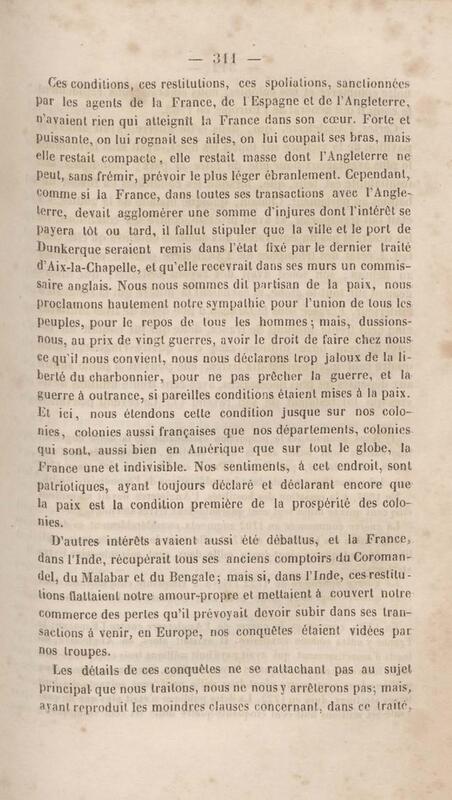 — 311 —

Ces conditions, ces restitutions, ces spoliations, sanctionnées par les agents de la France, de l'Espagne et de l'Angleterre, n'avaient rien qui atteignît la France dans son cœur. Forte et puissante, on lui rognait ses ailes, on lui coupait ses bras, mais elle restait compacte, elle restait masse dont l'Angleterre ne peut, sans frémir, prévoir le plus léger ébranlement. Cependant, comme si la France, dans toutes ses transactions avec l'Angleterre, devait agglomérer une somme d'injures dont l'intérêt se payera tôt ou tard, il fallut stipuler que la ville et le port de Dunkerque seraient remis dans l'état fixé par le dernier traité d'Aix-la-Chapelle, et qu'elle recevrait dans ses murs un commissaire anglais. Nous nous sommes dit partisan de la paix, nous proclamons hautement notre sympathie pour l'union de tous les peuples, pour le repos de tous les hommes; mais, dussions-nous, au prix de vingt guerres, avoir le droit de faire chez nous ce qu'il nous convient, nous nous déclarons trop jaloux de la liberté du charbonnier, pour ne pas prêcher la guerre, et la guerre à outrance, si pareilles conditions étaient mises à la paix. Et ici, nous étendons cette condition jusque sur nos colonies, colonies aussi françaises que nos départements, colonies qui sont, aussi bien en Amérique que sur tout le globe, la France une et indivisible. Nos sentiments, à cet endroit, sont patriotiques, ayant toujours déclaré et déclarant encore que la paix est la condition première de la prospérité des colonies.

D'autres intérêts avaient aussi été débattus, et la France, dans l'Inde, récupérait tous ses anciens comptoirs du Coromandel, du Malabar et du Bengale; mais si, dans l'Inde, ces restitutions flattaient notre amour-propre et mettaient à couvert notre commerce des pertes qu'il prévoyait devoir subir dans ses transactions à venir, en Europe, nos conquêtes étaient vidées par nos troupes.

Les détails de ces conquêtes ne se rattachant pas au sujet principal que nous traitons, nous ne nous y arrêterons pas; mais, ayant reproduit les moindres clauses concernant, dans ce traité,